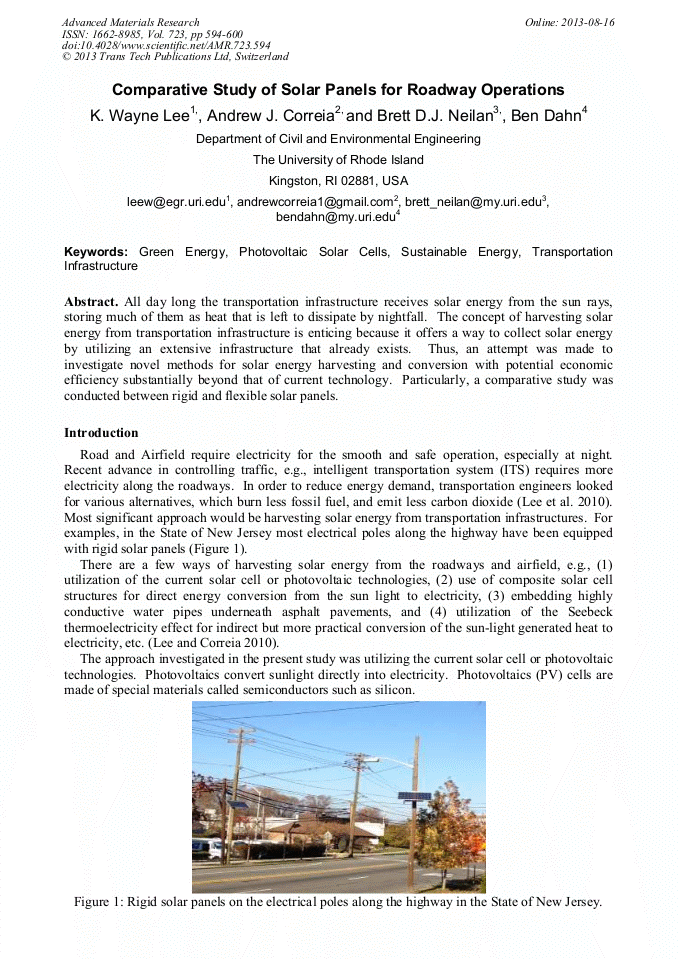 Advanced Materials Research
ISSN: 1662-8985, Vol. 723, pp 594-600
doi:10.4028/www.scientific.net/AMR.723.594
© 2013 Trans Tech Publications Ltd, Switzerland

Online: 2013-08-16

Comparative Study of Solar Panels for Roadway Operations

K. Wayne Lee$^{1,}$, Andrew J. Correia$^{2,}$ and Brett D.J. Neilan$^{3,}$, Ben Dahn$^{4}$

Department of Civil and Environmental Engineering

The University of Rhode Island

Kingston, RI 02881, USA

leew@egr.uri.edu$^{1}$, andrewcorreia1@gmail.com$^{2}$, brett_neilan@my.uri.edu$^{3}$, bendahn@my.uri.edu$^{4}$

Keywords: Green Energy, Photovoltaic Solar Cells, Sustainable Energy, Transportation Infrastructure

Abstract. All day long the transportation infrastructure receives solar energy from the sun rays, storing much of them as heat that is left to dissipate by nightfall. The concept of harvesting solar energy from transportation infrastructure is enticing because it offers a way to collect solar energy by utilizing an extensive infrastructure that already exists. Thus, an attempt was made to investigate novel methods for solar energy harvesting and conversion with potential economic efficiency substantially beyond that of current technology. Particularly, a comparative study was conducted between rigid and flexible solar panels.

Introduction

Road and Airfield require electricity for the smooth and safe operation, especially at night. Recent advance in controlling traffic, e.g., intelligent transportation system (ITS) requires more electricity along the roadways. In order to reduce energy demand, transportation engineers looked for various alternatives, which burn less fossil fuel, and emit less carbon dioxide (Lee et al. 2010). Most significant approach would be harvesting solar energy from transportation infrastructures. For examples, in the State of New Jersey most electrical poles along the highway have been equipped with rigid solar panels (Figure 1).

There are a few ways of harvesting solar energy from the roadways and airfield, e.g., (1) utilization of the current solar cell or photovoltaic technologies, (2) use of composite solar cell structures for direct energy conversion from the sun light to electricity, (3) embedding highly conductive water pipes underneath asphalt pavements, and (4) utilization of the Seebeck thermoelectricity effect for indirect but more practical conversion of the sun-light generated heat to electricity, etc. (Lee and Correia 2010).

The approach investigated in the present study was utilizing the current solar cell or photovoltaic technologies. Photovoltaics convert sunlight directly into electricity. Photovoltaics (PV) cells are made of special materials called semiconductors such as silicon.

Figure 1: Rigid solar panels on the electrical poles along the highway in the State of New Jersey.